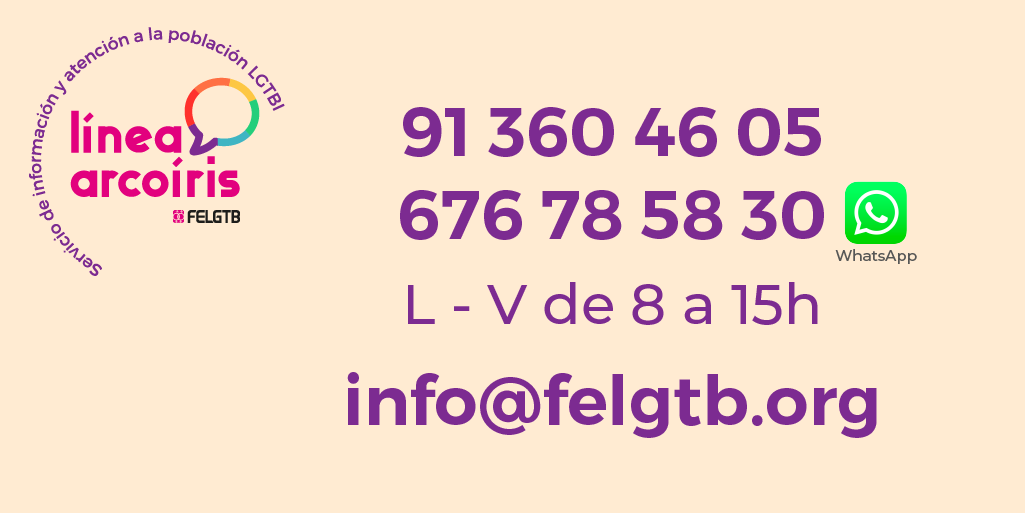 Servicio de información y atención a la población LGTBI

línea arcoíris

FELGTB

91 360 46 05

676 78 58 30

WhatsApp

L - V de 8 a 15h

info@felgtb.org